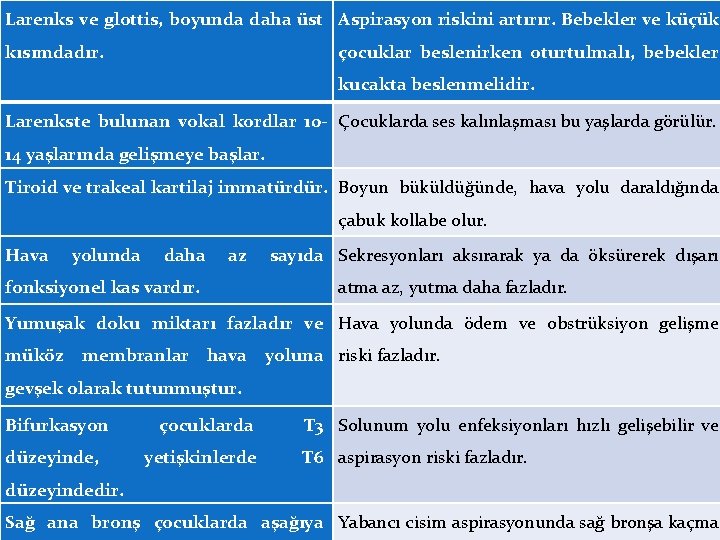 | Larenks ve glottis, boyunda daha üst kısımdadır. | Aspirasyon riskini artırır. Bebekler ve küçük çocuklar beslenirken oturtulmalı, bebekler kucakta beslenmelidir. |
|---|---|
| Larenkste bulunan vokal kordlar 10-14 yaşlarında gelişmeye başlar. | Çocuklarda ses kalınlaşması bu yaşlarda görülür. |
| Tiroid ve trakeal kartilaj immatürdür. | Boyun büküldüğünde, hava yolu daraldığında çabuk kollabe olur. |
| Hava yolunda daha az sayıda fonksiyonel kas vardır. | Sekresyonları aksırarak ya da öksürerek dışarı atma az, yutma daha fazladır. |
| Yumuşak doku miktarı fazladır ve müköz membranlar hava yoluna gevşek olarak tutunmuştur. | Hava yolunda ödem ve obstrüksiyon gelişme riski fazladır. |
| Bifurkasyon çocuklarda T3 düzeyinde, yetişkinlerde T6 düzeyindedir. | Solunum yolu enfeksiyonları hızlı gelişebilir ve aspirasyon riski fazladır. |
| Sağ ana bronş çocuklarda aşağıya | Yabancı cisim aspirasyonunda sağ bronşa kaçma |